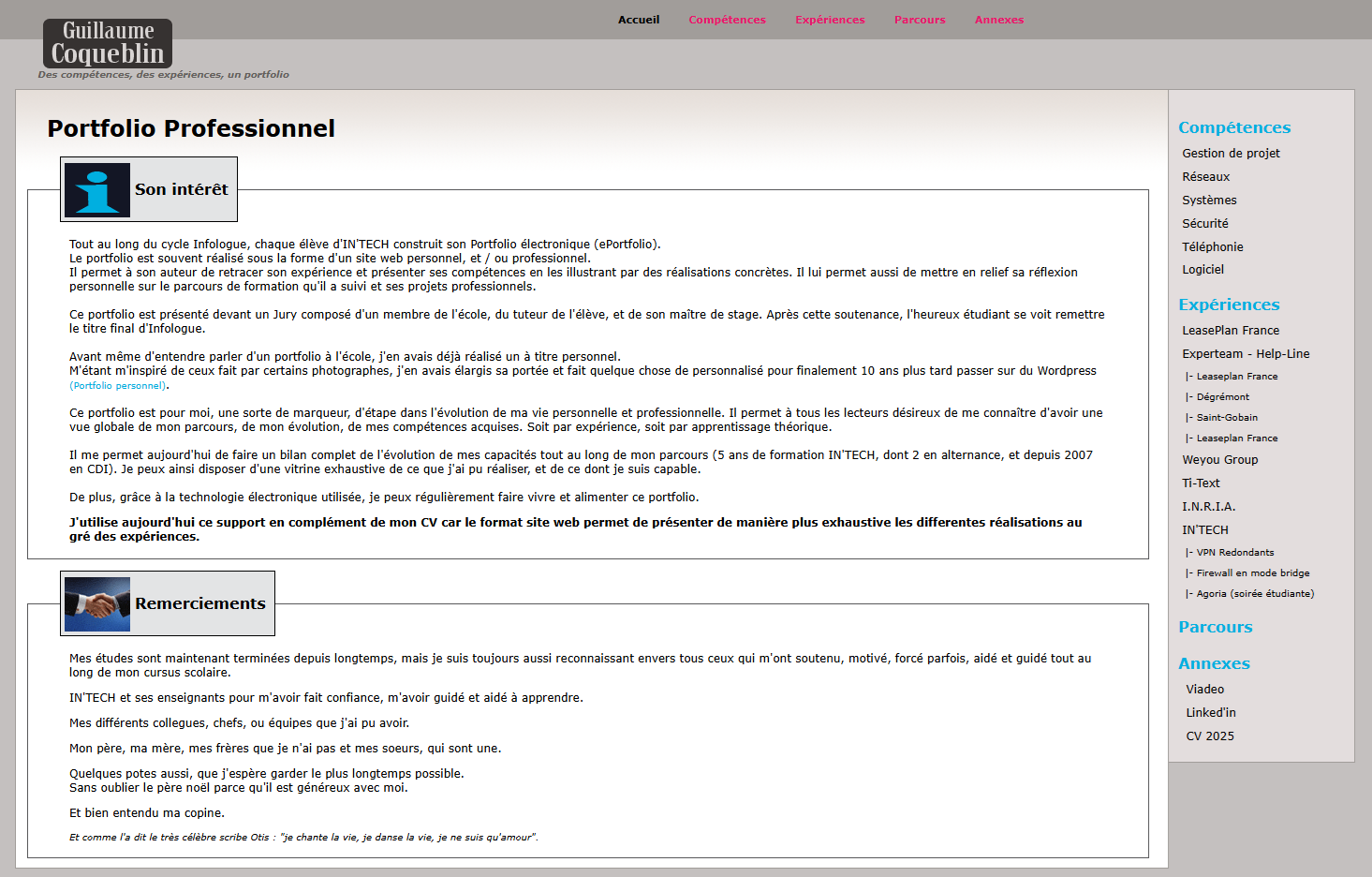 Guillaume Coqueblin
Des compétences, des expériences, un portfolio

Accueil Compétences Expériences Parcours Annexes

Portfolio Professionnel

Son intérêt

Tout au long du cycle Infologue, chaque élève d'IN'TECH construit son Portfolio électronique (ePortfolio).
Le portfolio est souvent réalisé sous la forme d'un site web personnel, et / ou professionnel.
Il permet à son auteur de retracer son expérience et présenter ses compétences en les illustrant par des réalisations concrètes. Il lui permet aussi de mettre en relief sa réflexion personnelle sur le parcours de formation qu'il a suivi et ses projets professionnels.

Ce portfolio est présenté devant un Jury composé d'un membre de l'école, du tuteur de l'élève, et de son maître de stage. Après cette soutenance, l'heureux étudiant se voit remettre le titre final d'Infologue.

Avant même d'entendre parler d'un portfolio à l'école, j'en avais déjà réalisé un à titre personnel.
M'étant m'inspiré de ceux fait par certains photographes, j'en avais élargis sa portée et fait quelque chose de personnalisé pour finalement 10 ans plus tard passer sur du Wordpress (Portfolio personnel).

Ce portfolio est pour moi, une sorte de marqueur, d'étape dans l'évolution de ma vie personnelle et professionnelle. Il permet à tous les lecteurs désireux de me connaître d'avoir une vue globale de mon parcours, de mon évolution, de mes compétences acquises. Soit par expérience, soit par apprentissage théorique.

Il me permet aujourd'hui de faire un bilan complet de l'évolution de mes capacités tout au long de mon parcours (5 ans de formation IN'TECH, dont 2 en alternance, et depuis 2007 en CDI). Je peux ainsi disposer d'une vitrine exhaustive de ce que j'ai pu réaliser, et de ce dont je suis capable.

De plus, grâce à la technologie électronique utilisée, je peux régulièrement faire vivre et alimenter ce portfolio.

J'utilise aujourd'hui ce support en complément de mon CV car le format site web permet de présenter de manière plus exhaustive les differentes réalisations au gré des expériences.

Remerciements

Mes études sont maintenant terminées depuis longtemps, mais je suis toujours aussi reconnaissant envers tous ceux qui m'ont soutenu, motivé, forcé parfois, aidé et guidé tout au long de mon cursus scolaire.

IN'TECH et ses enseignants pour m'avoir fait confiance, m'avoir guidé et aidé à apprendre.

Mes différents collegues, chefs, ou équipes que j'ai pu avoir.

Mon père, ma mère, mes frères que je n'ai pas et mes soeurs, qui sont une.

Quelques potes aussi, que j'espère garder le plus longtemps possible.
Sans oublier le père noël parce qu'il est généreux avec moi.

Et bien entendu ma copine.

Et comme l'a dit le très célèbre scribe Otis : "je chante la vie, je danse la vie, je ne suis qu'amour".

Compétences
Gestion de projet
Réseaux
Systèmes
Sécurité
Téléphonie
Logiciel

Expériences
LeasePlan France
Experteam - Help-Line
|- Leaseplan France
|- Dégrémont
|- Saint-Gobain
|- Leaseplan France
Weyou Group
Ti-Text
I.N.R.I.A.
IN'TECH
|- VPN Redondants
|- Firewall en mode bridge
|- Agoria (soirée étudiante)

Parcours

Annexes
Viadeo
Linked'in
CV 2025